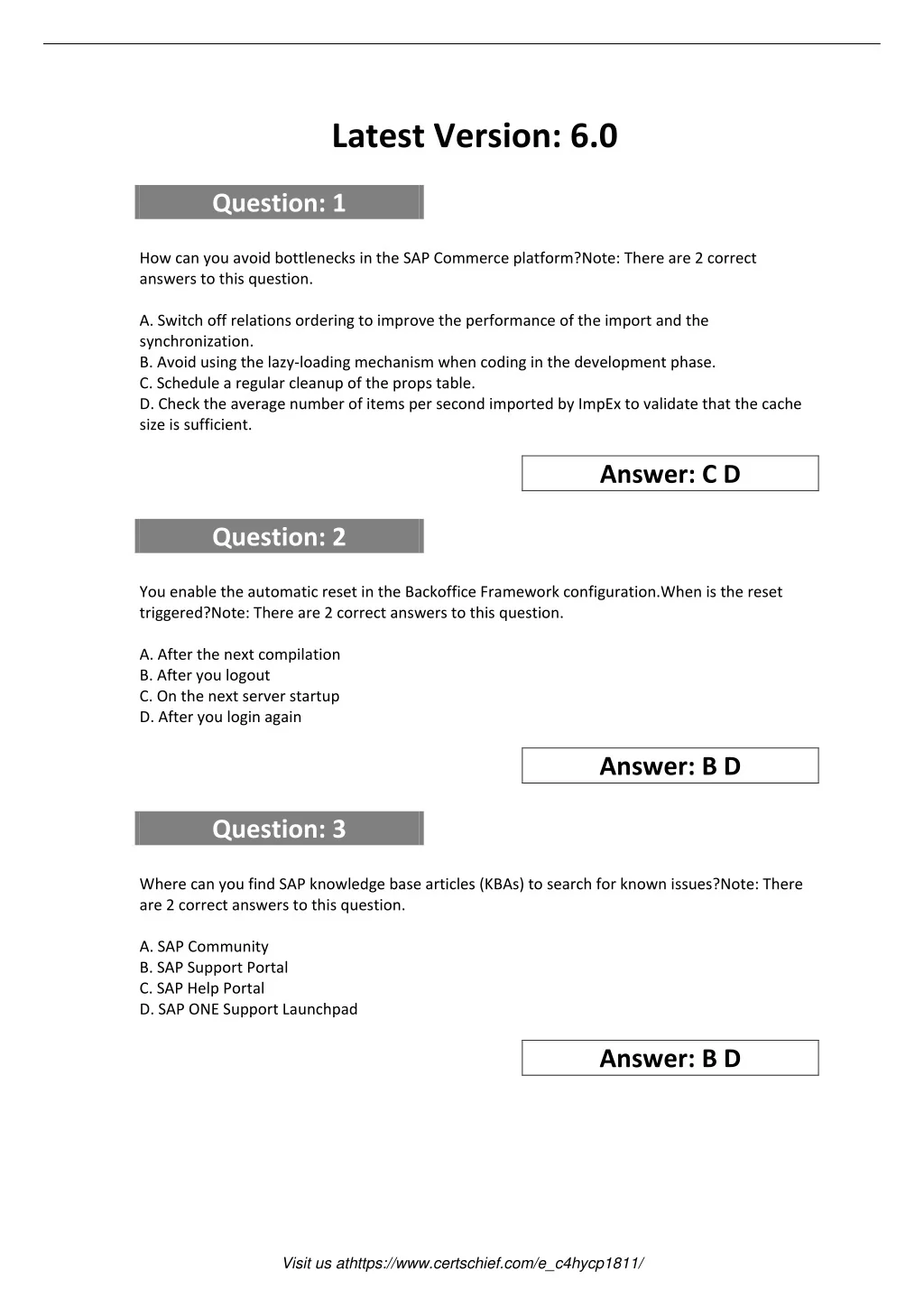 Latest Version: 6.0

Question: 1

How can you avoid bottlenecks in the SAP Commerce platform?Note: There are 2 correct answers to this question.

A. Switch off relations ordering to improve the performance of the import and the synchronization.
B. Avoid using the lazy-loading mechanism when coding in the development phase.
C. Schedule a regular cleanup of the props table.
D. Check the average number of items per second imported by ImpEx to validate that the cache size is sufficient.

Answer: C D

Question: 2

You enable the automatic reset in the Backoffice Framework configuration.When is the reset triggered?Note: There are 2 correct answers to this question.

A. After the next compilation
B. After you logout
C. On the next server startup
D. After you login again

Answer: B D

Question: 3

Where can you find SAP knowledge base articles (KBAs) to search for known issues?Note: There are 2 correct answers to this question.

A. SAP Community
B. SAP Support Portal
C. SAP Help Portal
D. SAP ONE Support Launchpad

Answer: B D

Visit us athttps://www.certschief.com/e_c4hycp1811/